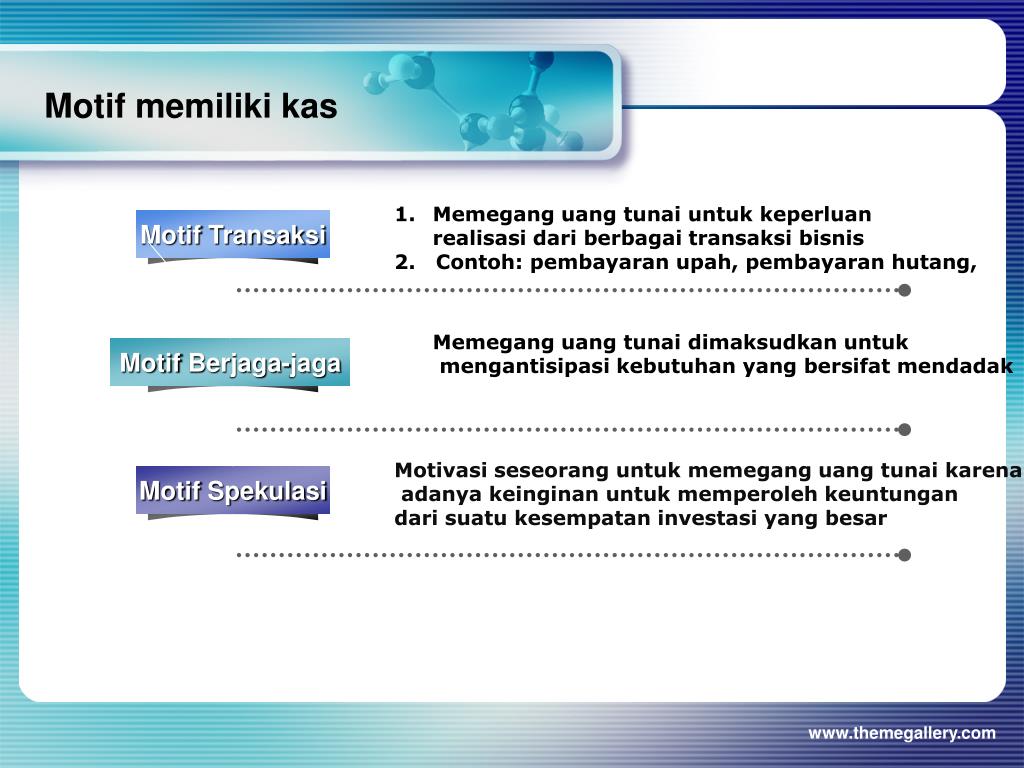 Motif memiliki kas

Motif Transaksi

1. Memegang uang tunai untuk keperluan realisasi dari berbagai transaksi bisnis
2. Contoh: pembayaran upah, pembayaran hutang,

Motif Berjaga-jaga

Memegang uang tunai dimaksudkan untuk mengantisipasi kebutuhan yang bersifat mendadak

Motif Spekulasi

Motivasi seseorang untuk memegang uang tunai karena adanya keinginan untuk memperoleh keuntungan dari suatu kesempatan investasi yang besar

www.themegallery.com